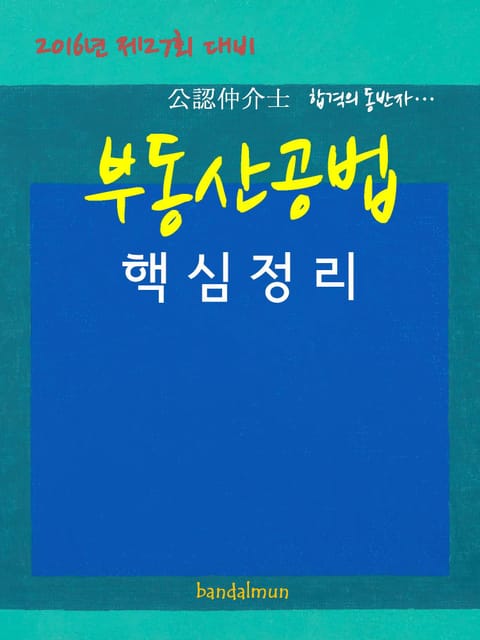 2016년 제27회 대비

公認仲介士 합격의 동반자…

부동산공법

핵심정리

bandalmun